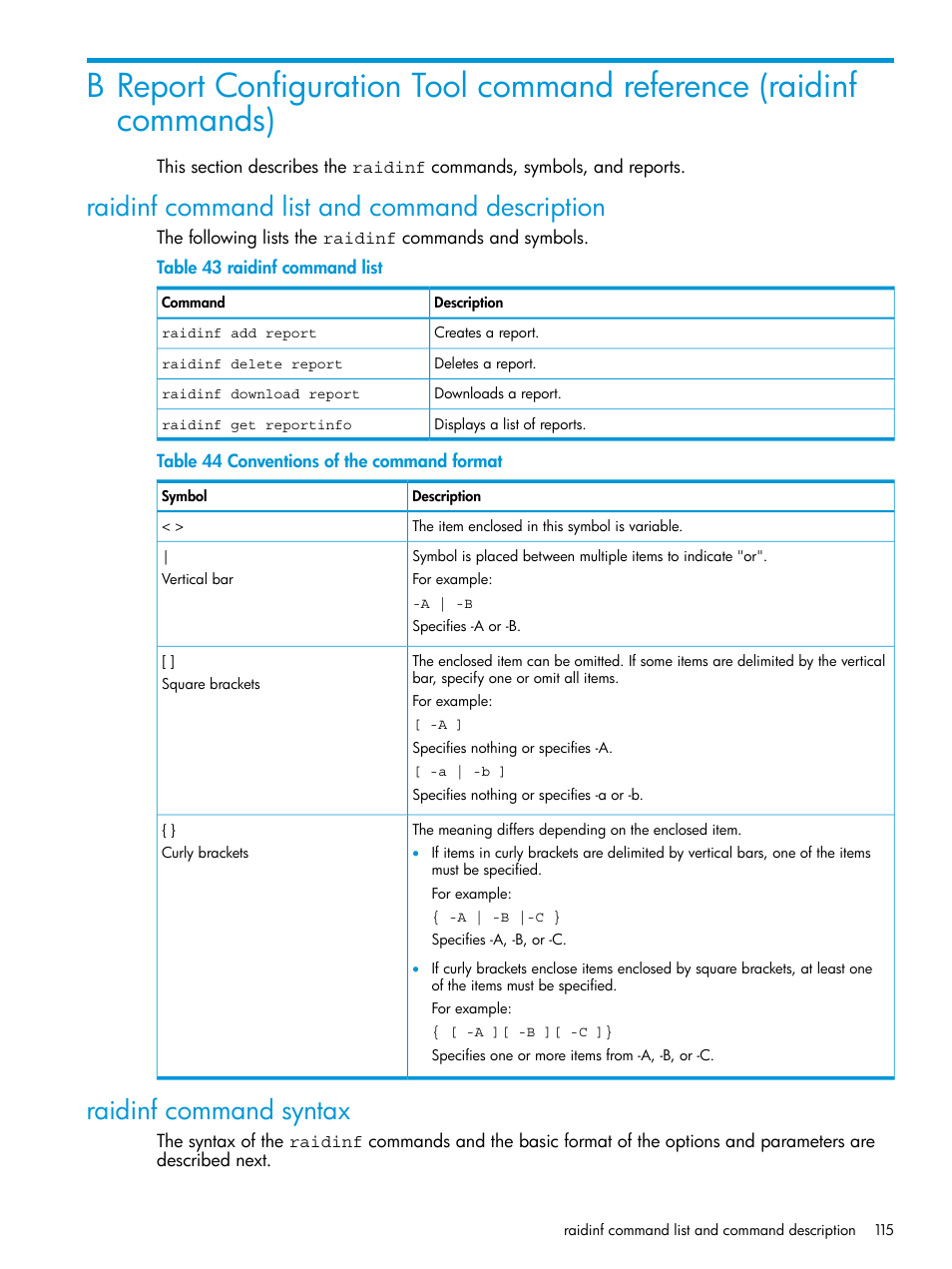 B Report Configuration Tool command reference (raidinf commands)

This section describes the raidinf commands, symbols, and reports.

raidinf command list and command description

The following lists the raidinf commands and symbols.

Table 43 raidinf command list

| Command | Description |
|---|---|
| raidinf add report | Creates a report. |
| raidinf delete report | Deletes a report. |
| raidinf download report | Downloads a report. |
| raidinf get reportinfo | Displays a list of reports. |

Table 44 Conventions of the command format

| Symbol | Description |
|---|---|
| < > | The item enclosed in this symbol is variable. |
| \| Vertical bar | Symbol is placed between multiple items to indicate "or". For example: -A \| -B Specifies -A or -B. |
| [ ] Square brackets | The enclosed item can be omitted. If some items are delimited by the vertical bar, specify one or omit all items. For example: [ -A ] Specifies nothing or specifies -A. [ -a \| -b ] Specifies nothing or specifies -a or -b. |
| { } Curly brackets | The meaning differs depending on the enclosed item. • If items in curly brackets are delimited by vertical bars, one of the items must be specified. For example: { -A \| -B \|-C } Specifies -A, -B, or -C. • If curly brackets enclose items enclosed by square brackets, at least one of the items must be specified. For example: { [ -A ][ -B ][ -C ]} Specifies one or more items from -A, -B, or -C. |

raidinf command syntax

The syntax of the raidinf commands and the basic format of the options and parameters are described next.

raidinf command list and command description 115